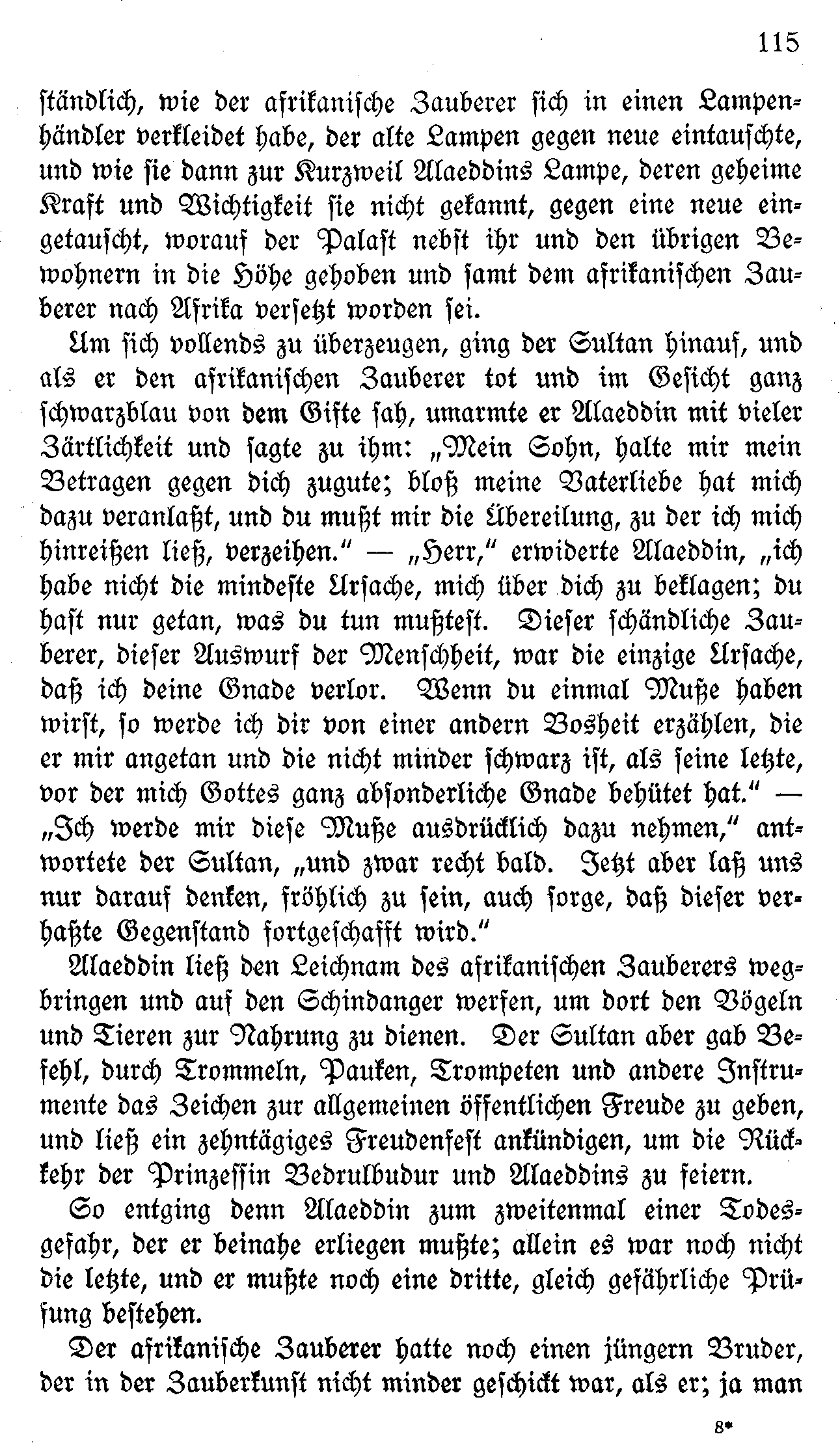 115

ständlich, wie der afrikanische Zauberer sich in einen Lampenhändler verkleidet habe, der alte Lampen gegen neue eintauschte, und wie sie dann zur Kurzweil Alaeddins Lampe, deren geheime Kraft und Wichtigkeit sie nicht gekannt, gegen eine neue eingetauscht, worauf der Palast nebst ihr und den übrigen Bewohnern in die Höhe gehoben und samt dem afrikanischen Zauberer nach Afrika versetzt worden sei.

Um sich vollends zu überzeugen, ging der Sultan hinauf, und als er den afrikanischen Zauberer tot und im Gesicht ganz schwarzblau von dem Gifte sah, umarmte er Alaeddin mit vieler Zärtlichkeit und sagte zu ihm: „Mein Sohn, halte mir mein Betragen gegen dich zugute; bloß meine Vaterliebe hat mich dazu veranlaßt, und du mußt mir die Übereilung, zu der ich mich hinreißen ließ, verzeihen.“ — „Herr,“ erwiderte Alaeddin, „ich habe nicht die mindeste Ursache, mich über dich zu beklagen; du hast nur getan, was du tun mußtest. Dieser schändliche Zauberer, dieser Auswurf der Menschheit, war die einzige Ursache, daß ich deine Gnade verlor. Wenn du einmal Muße haben wirst, so werde ich dir von einer andern Bosheit erzählen, die er mir angetan und die nicht minder schwarz ist, als seine letzte, vor der mich Gottes ganz absonderliche Gnade behütet hat.“ — „Ich werde mir diese Muße ausdrücklich dazu nehmen,“ antwortete der Sultan, „und zwar recht bald. Jetzt aber laß uns nur darauf denken, fröhlich zu sein, auch sorge, daß dieser verhaßte Gegenstand fortgeschafft wird.“

Alaeddin ließ den Leichnam des afrikanischen Zauberers wegbringen und auf den Schindanger werfen, um dort den Vögeln und Tieren zur Nahrung zu dienen. Der Sultan aber gab Befehl, durch Trommeln, Pauken, Trompeten und andere Instrumente das Zeichen zur allgemeinen öffentlichen Freude zu geben, und ließ ein zehntägiges Freudenfest ankündigen, um die Rückkehr der Prinzessin Bedrulbudur und Alaeddins zu feiern.

So entging denn Alaeddin zum zweitenmal einer Todesgefahr, der er beinahe erliegen mußte; allein es war noch nicht die letzte, und er mußte noch eine dritte, gleich gefährliche Prüfung bestehen.

Der afrikanische Zauberer hatte noch einen jüngern Bruder, der in der Zauberkunst nicht minder geschickt war, als er; ja man

8*